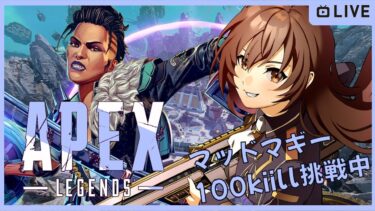 LIVE

APEX
— LEGENDS —

マッドマギー
100kiill挑戦中